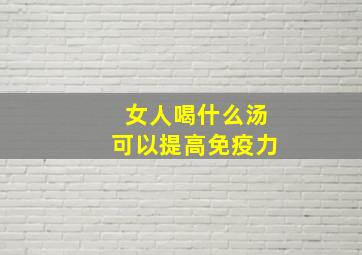 女人喝什么汤
可以提高免疫力